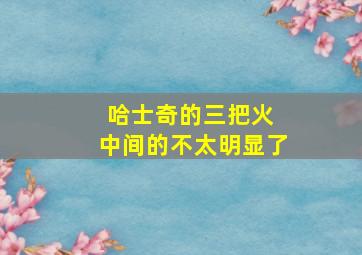 哈士奇的三把火
中间的不太明显了